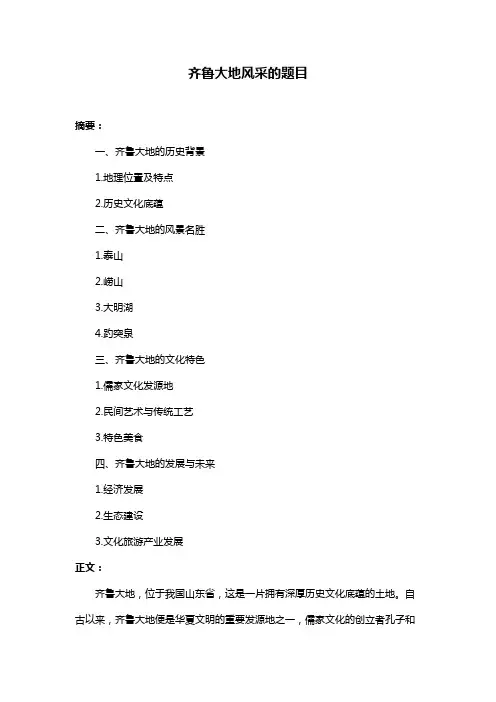 齐鲁大地风采的题目

摘要：

一、齐鲁大地的历史背景

1.地理位置及特点

2.历史文化底蕴

二、齐鲁大地的风景名胜

1.泰山

2.崂山

3.大明湖

4.趵突泉

三、齐鲁大地的文化特色

1.儒家文化发源地

2.民间艺术与传统工艺

3.特色美食

四、齐鲁大地的发展与未来

1.经济发展

2.生态建设

3.文化旅游产业发展

正文：

齐鲁大地，位于我国山东省，这是一片拥有深厚历史文化底蕴的土地。自古以来，齐鲁大地便是华夏文明的重要发源地之一，儒家文化的创立者孔子和